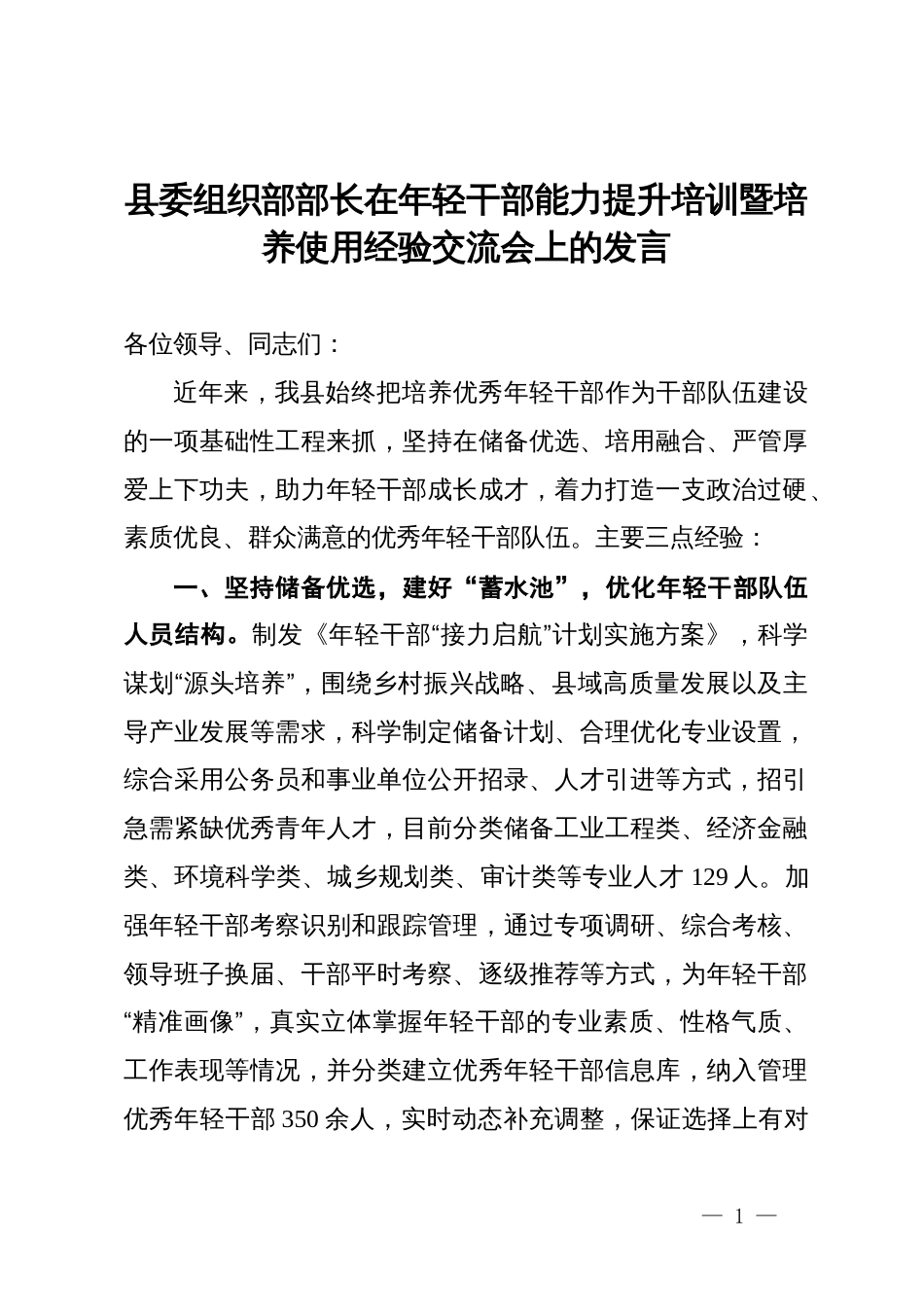 县委组织部部长在年轻干部能力提升培训暨培养使用经验交流会上的发言

各位领导、同志们：

近年来，我县始终把培养优秀年轻干部作为干部队伍建设的一项基础性工程来抓，坚持在储备优选、培用融合、严管厚爱上下功夫，助力年轻干部成长成才，着力打造一支政治过硬、素质优良、群众满意的优秀年轻干部队伍。主要三点经验：

一、坚持储备优选，建好“蓄水池”，优化年轻干部队伍人员结构。制发《年轻干部“接力启航”计划实施方案》，科学谋划“源头培养”，围绕乡村振兴战略、县域高质量发展以及主导产业发展等需求，科学制定储备计划、合理优化专业设置，综合采用公务员和事业单位公开招录、人才引进等方式，招引急需紧缺优秀青年人才，目前分类储备工业工程类、经济金融类、环境科学类、城乡规划类、审计类等专业人才 129 人。加强年轻干部考察识别和跟踪管理，通过专项调研、综合考核、领导班子换届、干部平时考察、逐级推荐等方式，为年轻干部“精准画像”，真实立体掌握年轻干部的专业素质、性格气质、工作表现等情况，并分类建立优秀年轻干部信息库，纳入管理优秀年轻干部 350 余人，实时动态补充调整，保证选择上有对

— 1 —